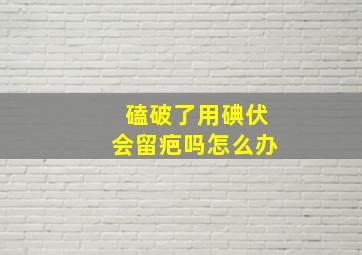 磕破了用碘伏
会留疤吗怎么办